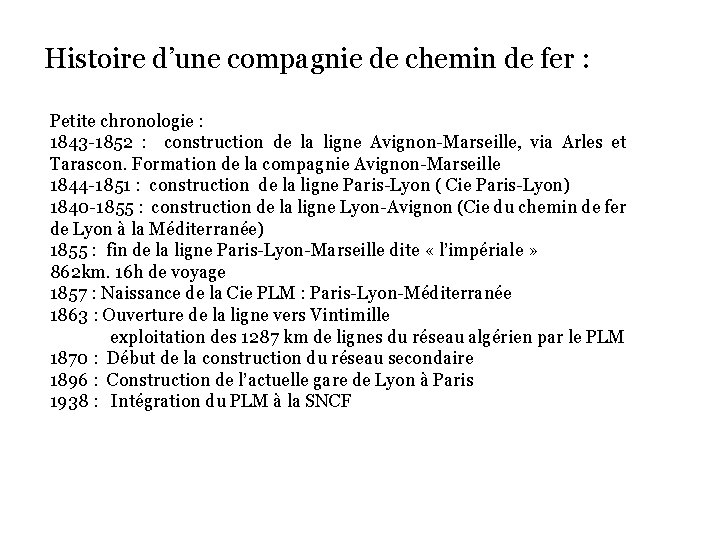 Histoire d’une compagnie de chemin de fer :

Petite chronologie :
1843-1852 : construction de la ligne Avignon-Marseille, via Arles et Tarascon. Formation de la compagnie Avignon-Marseille
1844-1851 : construction de la ligne Paris-Lyon ( Cie Paris-Lyon)
1840-1855 : construction de la ligne Lyon-Avignon (Cie du chemin de fer de Lyon à la Méditerranée)
1855 : fin de la ligne Paris-Lyon-Marseille dite « l’impériale »
862km. 16h de voyage
1857 : Naissance de la Cie PLM : Paris-Lyon-Méditerranée
1863 : Ouverture de la ligne vers Vintimille
exploitation des 1287 km de lignes du réseau algérien par le PLM
1870 : Début de la construction du réseau secondaire
1896 : Construction de l’actuelle gare de Lyon à Paris
1938 : Intégration du PLM à la SNCF